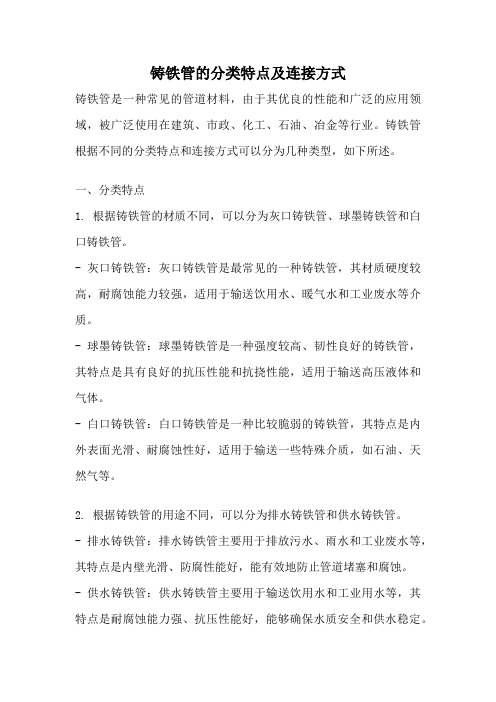 铸铁管的分类特点及连接方式

铸铁管是一种常见的管道材料，由于其优良的性能和广泛的应用领域，被广泛使用在建筑、市政、化工、石油、冶金等行业。铸铁管根据不同的分类特点和连接方式可以分为几种类型，如下所述。

一、分类特点

1. 根据铸铁管的材质不同，可以分为灰口铸铁管、球墨铸铁管和白口铸铁管。

- 灰口铸铁管：灰口铸铁管是最常见的一种铸铁管，其材质硬度较高，耐腐蚀能力较强，适用于输送饮用水、暖气水和工业废水等介质。

- 球墨铸铁管：球墨铸铁管是一种强度较高、韧性良好的铸铁管，其特点是具有良好的抗压性能和抗挠性能，适用于输送高压液体和气体。

- 白口铸铁管：白口铸铁管是一种比较脆弱的铸铁管，其特点是内外表面光滑、耐腐蚀性好，适用于输送一些特殊介质，如石油、天然气等。

2. 根据铸铁管的用途不同，可以分为排水铸铁管和供水铸铁管。

- 排水铸铁管：排水铸铁管主要用于排放污水、雨水和工业废水等，其特点是内壁光滑、防腐性能好，能有效地防止管道堵塞和腐蚀。

- 供水铸铁管：供水铸铁管主要用于输送饮用水和工业用水等，其特点是耐腐蚀能力强、抗压性能好，能够确保水质安全和供水稳定。